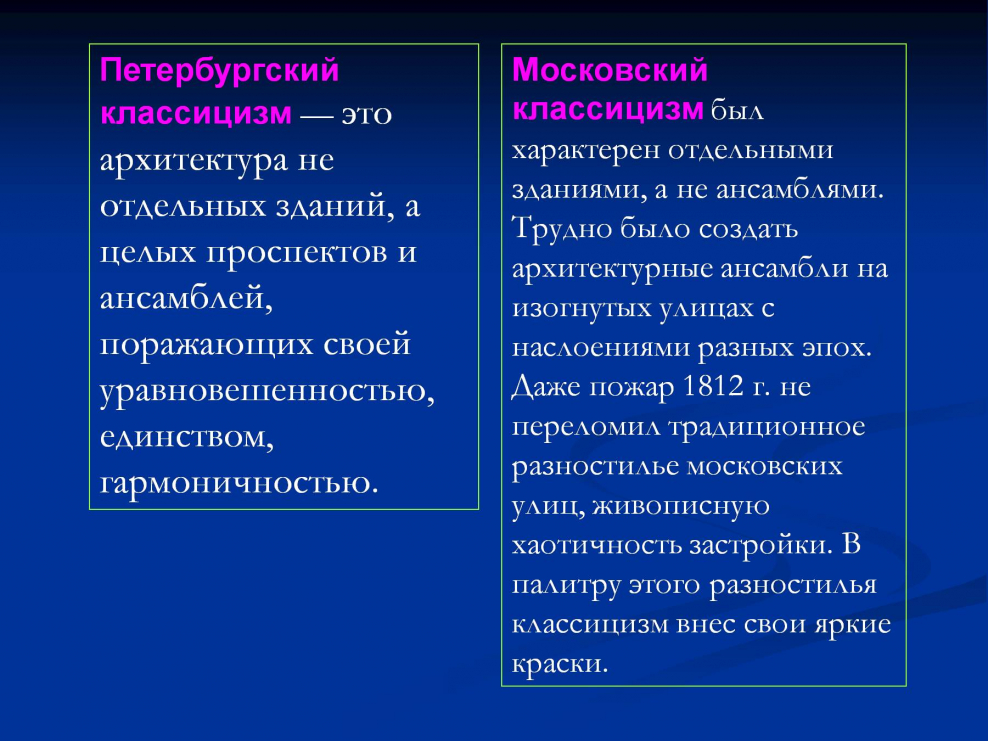 Петербургский классицизм — это архитектура не отдельных зданий, а целых проспектов и ансамблей, поражающих своей уравновешенностью, единством, гармоничностью.

Московский классицизм был характерен отдельными зданиями, а не ансамблями. Трудно было создать архитектурные ансамбли на изогнутых улицах с наслоениями разных эпох. Даже пожар 1812 г. не переломил традиционное разностилье московских улиц, живописную хаотичность застройки. В палитру этого разностилья классицизм внес свои яркие краски.